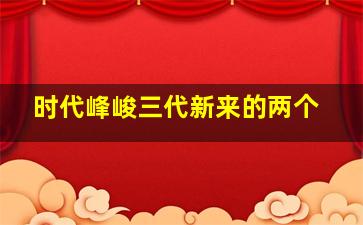 时代峰峻三代新来的两个